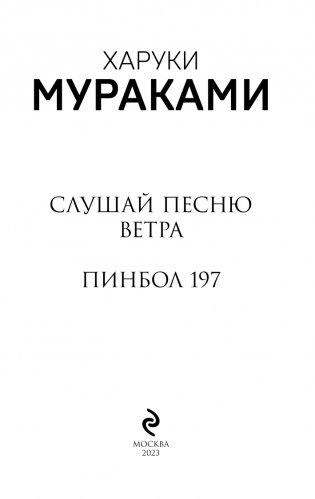 ХАРУКИ
МУРАКАМИ

СЛУШАЙ ПЕСНЮ
ВЕТРА

ПИНБОЛ 197

МОСКВА
2023